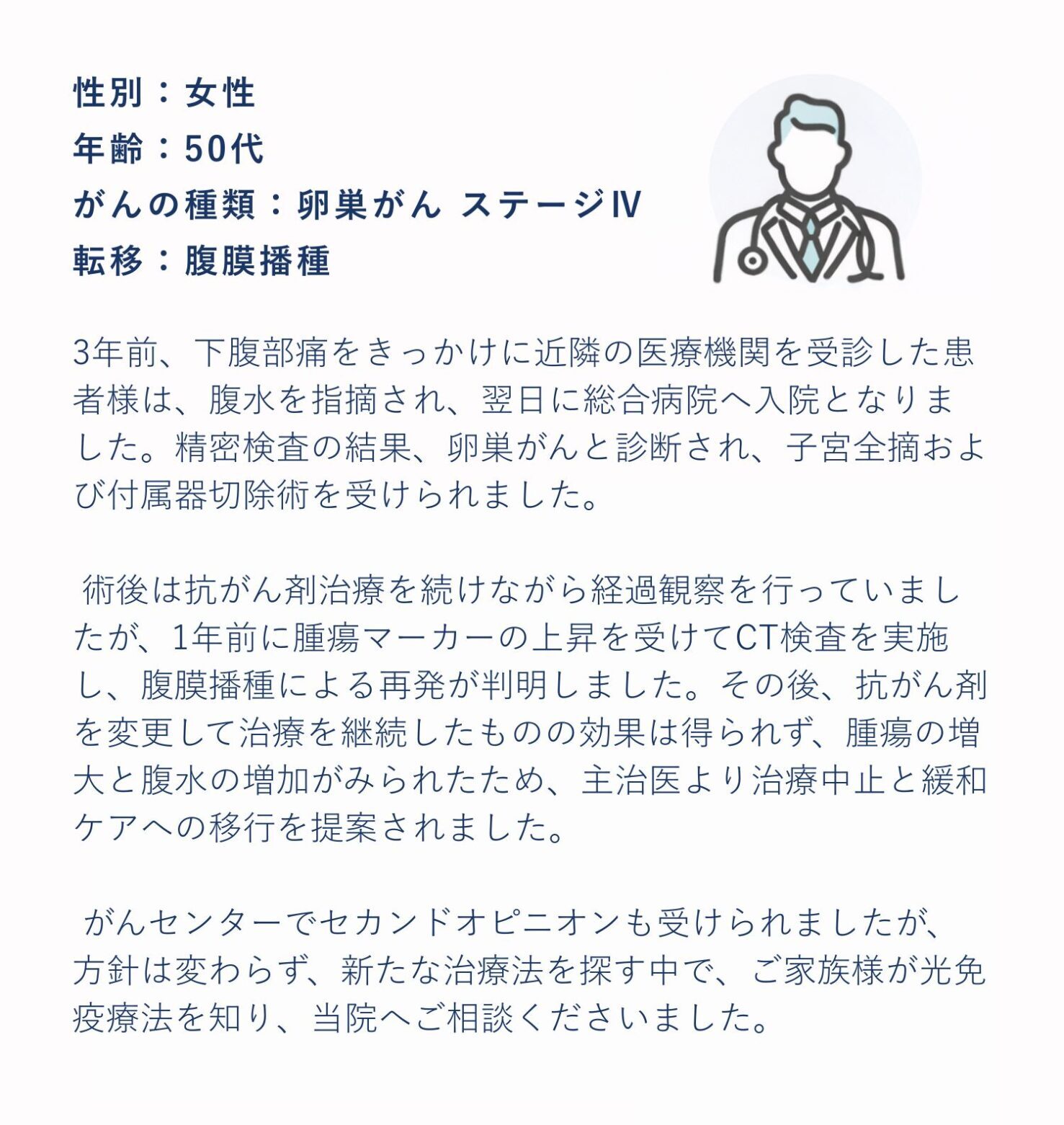 性別：女性
年齢：50代
がんの種類：卵巣がん ステージⅣ
転移：腹膜播種

3年前、下腹部痛をきっかけに近隣の医療機関を受診した患者様は、腹水を指摘され、翌日に総合病院へ入院となりました。精密検査の結果、卵巣がんと診断され、子宮全摘および付属器切除術を受けられました。

術後は抗がん剤治療を続けながら経過観察を行っていましたが、1年前に腫瘍マーカーの上昇を受けてCT検査を実施し、腹膜播種による再発が判明しました。その後、抗がん剤を変更して治療を継続したものの効果は得られず、腫瘍の増大と腹水の増加がみられたため、主治医より治療中止と緩和ケアへの移行を提案されました。

がんセンターでセカンドオピニオンも受けられましたが、方針は変わらず、新たな治療法を探す中で、ご家族様が光免疫療法を知り、当院へご相談くださいました。